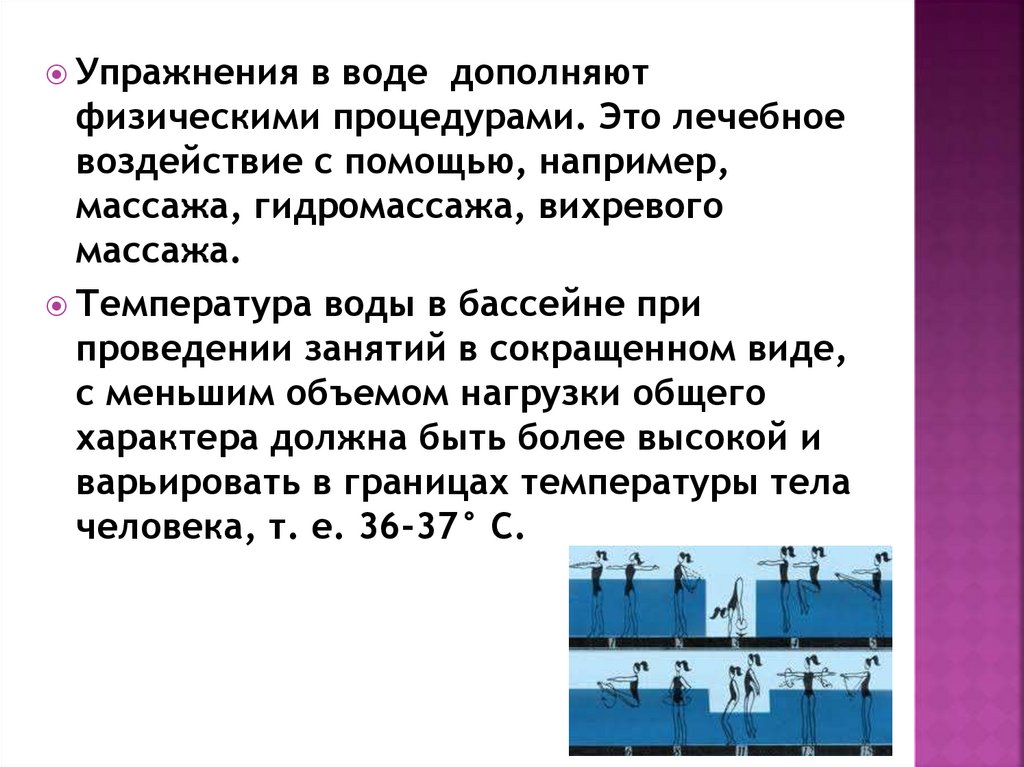 Упражнения в воде дополняют физическими процедурами. Это лечебное воздействие с помощью, например, массажа, гидромассажа, вихревого массажа.

Температура воды в бассейне при проведении занятий в сокращенном виде, с меньшим объемом нагрузки общего характера должна быть более высокой и варьировать в границах температуры тела человека, т. е. 36-37° С.